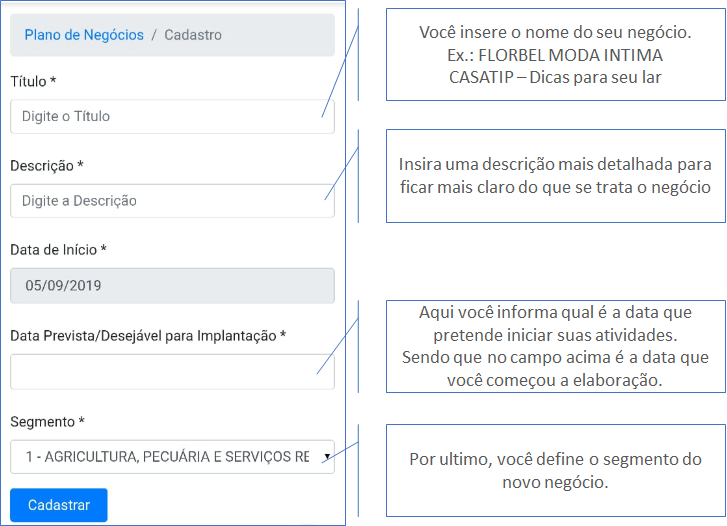 Plano de Negócios / Cadastro

Título *

Digite o Título

Descrição *

Digite a Descrição

Data de Início *

05/09/2019

Data Prevista/Desejável para Implantação *

Segmento *

1 - AGRICULTURA, PECUÁRIA E SERVIÇOS RE

Cadastrar

Você insere o nome do seu negócio.
Ex.: FLORBEL MODA INTIMA
CASATIP – Dicas para seu lar

Insira uma descrição mais detalhada para ficar mais claro do que se trata o negócio

Aqui você informa qual é a data que pretende iniciar suas atividades.
Sendo que no campo acima é a data que você começou a elaboração.

Por ultimo, você define o segmento do novo negócio.